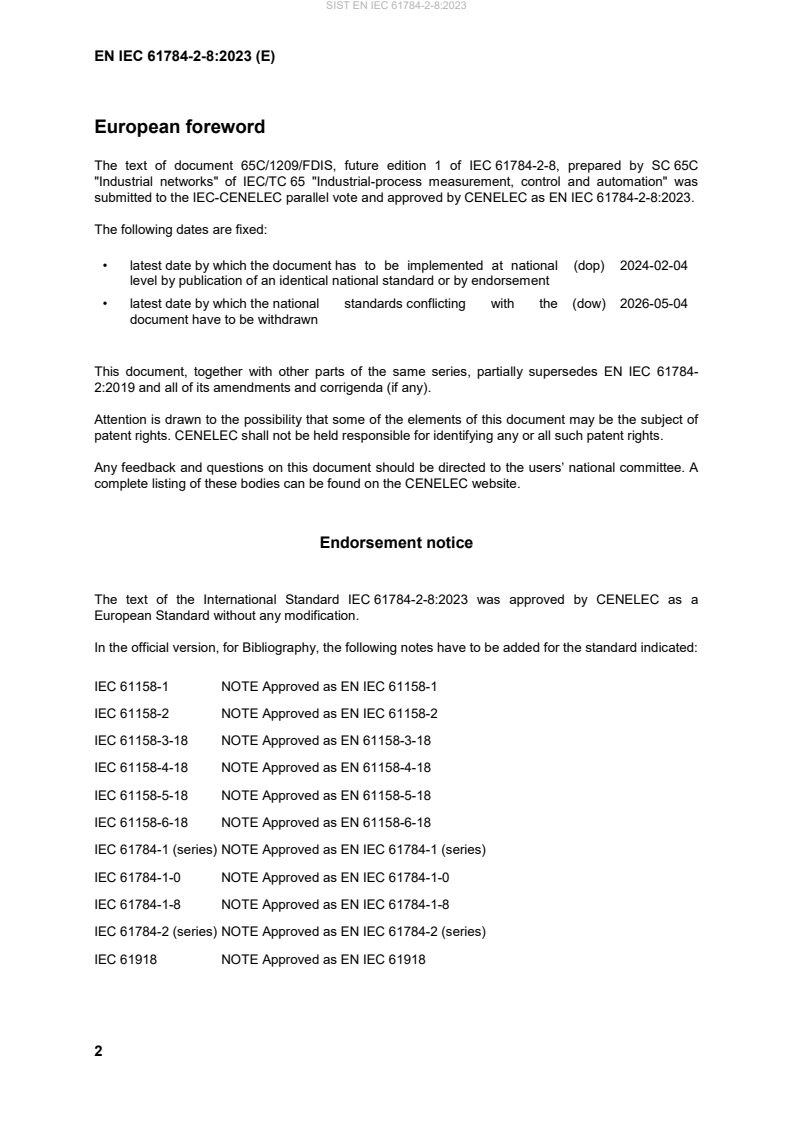 SIST EN IEC 61784-2-8:2023

EN IEC 61784-2-8:2023 (E)

European foreword

The text of document 65C/1209/FDIS, future edition 1 of IEC 61784-2-8, prepared by SC 65C "Industrial networks" of IEC/TC 65 "Industrial-process measurement, control and automation" was submitted to the IEC-CENELEC parallel vote and approved by CENELEC as EN IEC 61784-2-8:2023.

The following dates are fixed:

• latest date by which the document has to be implemented at national level by publication of an identical national standard or by endorsement (dop) 2024-02-04

• latest date by which the national standards conflicting with the document have to be withdrawn (dow) 2026-05-04

This document, together with other parts of the same series, partially supersedes EN IEC 61784-2:2019 and all of its amendments and corrigenda (if any).

Attention is drawn to the possibility that some of the elements of this document may be the subject of patent rights. CENELEC shall not be held responsible for identifying any or all such patent rights.

Any feedback and questions on this document should be directed to the users' national committee. A complete listing of these bodies can be found on the CENELEC website.

Endorsement notice

The text of the International Standard IEC 61784-2-8:2023 was approved by CENELEC as a European Standard without any modification.

In the official version, for Bibliography, the following notes have to be added for the standard indicated:

IEC 61158-1 NOTE Approved as EN IEC 61158-1

IEC 61158-2 NOTE Approved as EN IEC 61158-2

IEC 61158-3-18 NOTE Approved as EN 61158-3-18

IEC 61158-4-18 NOTE Approved as EN 61158-4-18

IEC 61158-5-18 NOTE Approved as EN 61158-5-18

IEC 61158-6-18 NOTE Approved as EN 61158-6-18

IEC 61784-1 (series) NOTE Approved as EN IEC 61784-1 (series)

IEC 61784-1-0 NOTE Approved as EN IEC 61784-1-0

IEC 61784-1-8 NOTE Approved as EN IEC 61784-1-8

IEC 61784-2 (series) NOTE Approved as EN IEC 61784-2 (series)

IEC 61918 NOTE Approved as EN IEC 61918

2